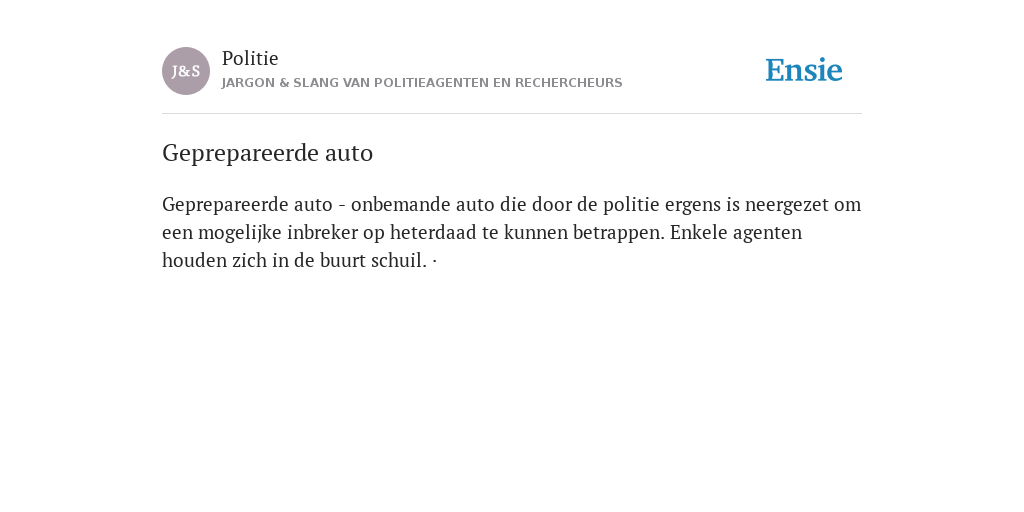 J&S

Politie

JARGON & SLANG VAN POLITIEAGENTEN EN RECHERCHEURS

Ensie

Geprepareerde auto

Geprepareerde auto - onbemande auto die door de politie ergens is neergezet om een mogelijke inbreker op heterdaad te kunnen betrappen. Enkele agenten houden zich in de buurt schuil. ·